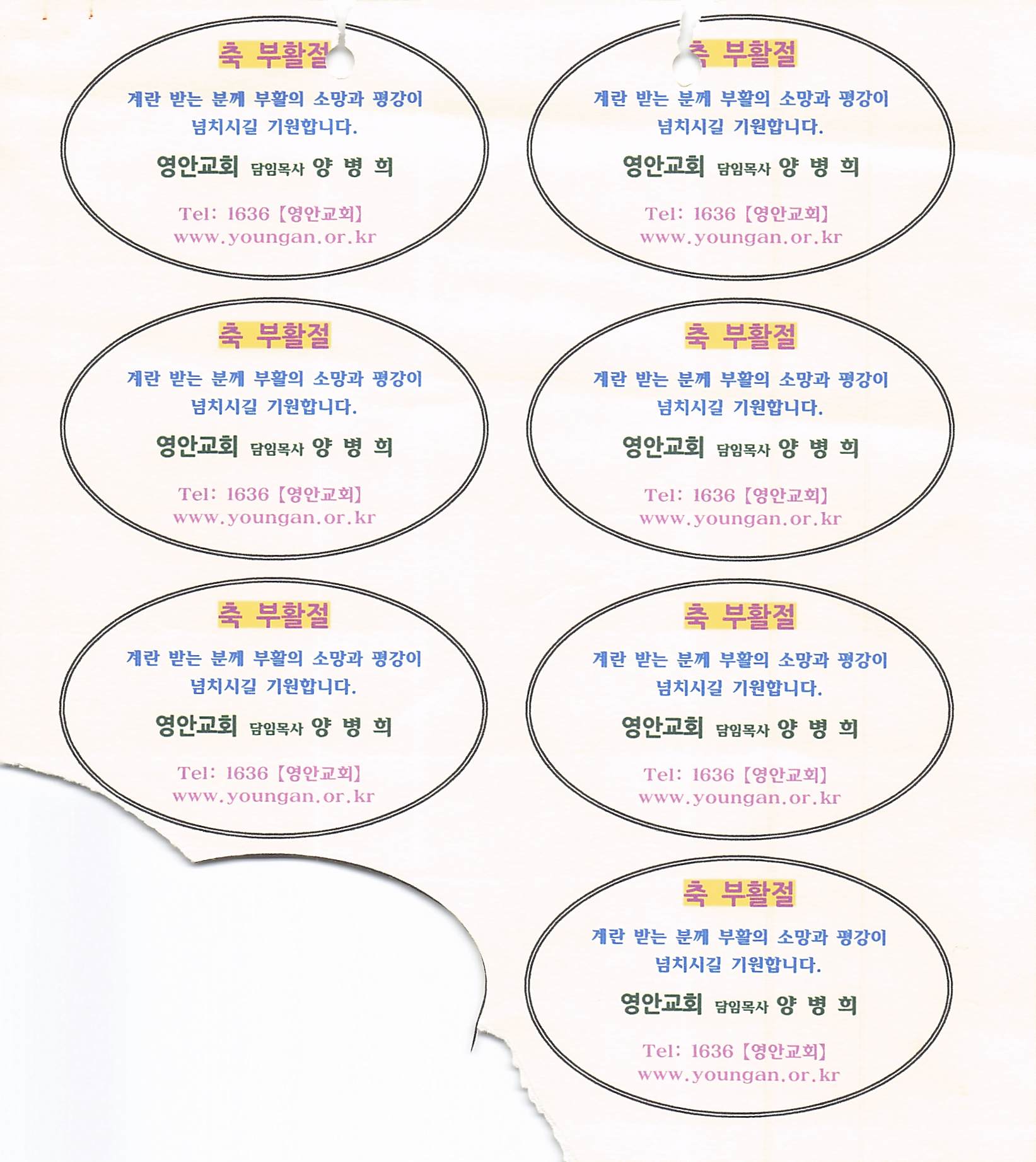 축 부활절

계란 받는 분께 부활의 소망과 평강이 넘치시길 기원합니다.

영안교회 담임목사 양 병 희

Tel: 1636 [영안교회]
www.youngan.or.kr

축 부활절

계란 받는 분께 부활의 소망과 평강이 넘치시길 기원합니다.

영안교회 담임목사 양 병 희

Tel: 1636 [영안교회]
www.youngan.or.kr

축 부활절

계란 받는 분께 부활의 소망과 평강이 넘치시길 기원합니다.

영안교회 담임목사 양 병 희

Tel: 1636 [영안교회]
www.youngan.or.kr

축 부활절

계란 받는 분께 부활의 소망과 평강이 넘치시길 기원합니다.

영안교회 담임목사 양 병 희

Tel: 1636 [영안교회]
www.youngan.or.kr

축 부활절

계란 받는 분께 부활의 소망과 평강이 넘치시길 기원합니다.

영안교회 담임목사 양 병 희

Tel: 1636 [영안교회]
www.youngan.or.kr

축 부활절

계란 받는 분께 부활의 소망과 평강이 넘치시길 기원합니다.

영안교회 담임목사 양 병 희

Tel: 1636 [영안교회]
www.youngan.or.kr

축 부활절

계란 받는 분께 부활의 소망과 평강이 넘치시길 기원합니다.

영안교회 담임목사 양 병 희

Tel: 1636 [영안교회]
www.youngan.or.kr